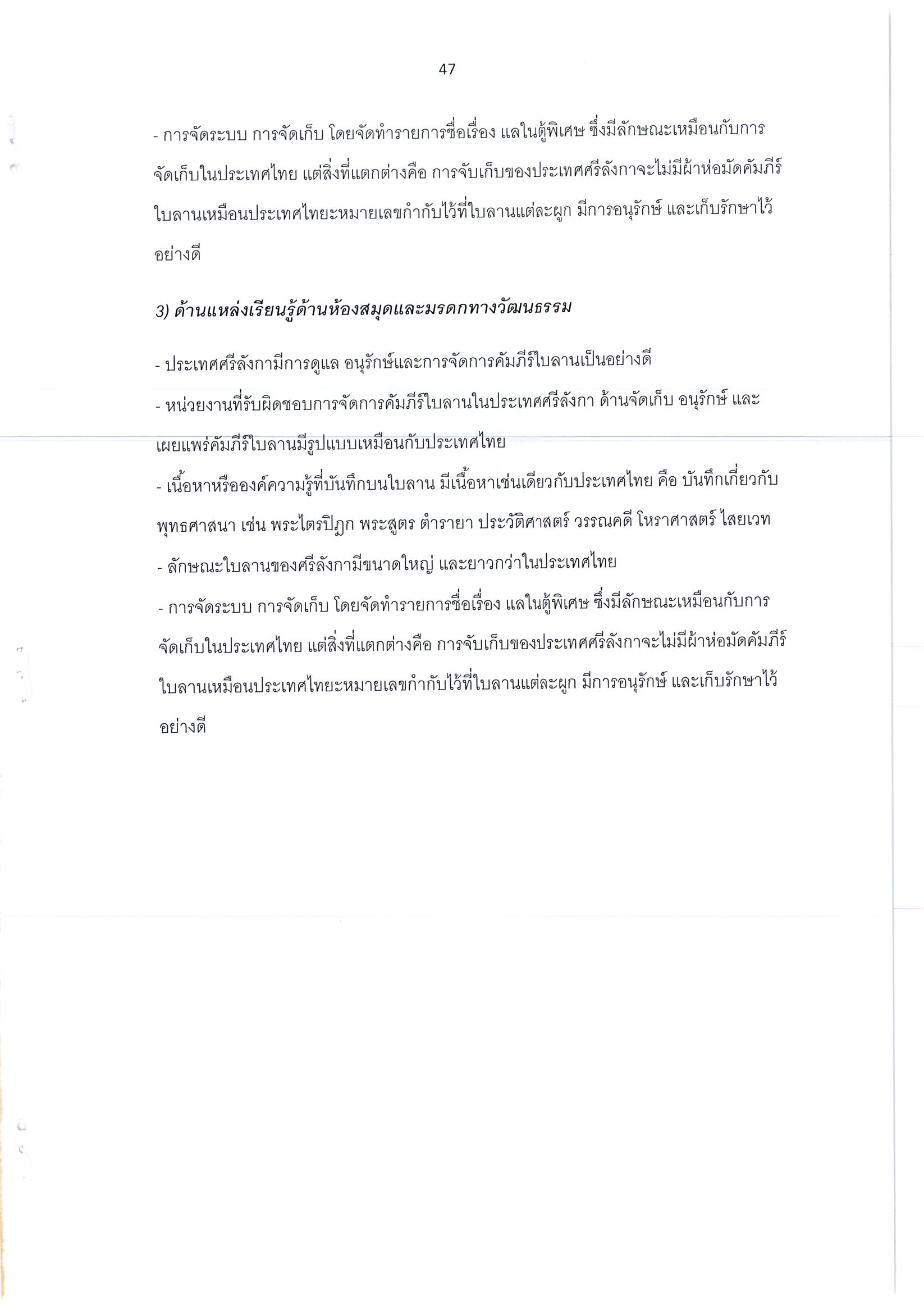 47

- การจัดระบบ การจัดเก็บ โดยจัดทำรายการชื่อเรื่อง แลในตู้พิเศษ ซึ่งมีลักษณะเหมือนกับการจัดเก็บในประเทศไทย แต่สิ่งที่แตกต่างคือ การจับเก็บของประเทศศรีลังกาจะไม่มีผ้าห่อมัดคัมภีร์ใบลานเหมือนประเทศไทยะหมายเลขกำกับไว้ที่ใบลานแต่ละผูก มีการอนุรักษ์ และเก็บรักษาไว้อย่างดี

3) ด้านแหล่งเรียนรู้ด้านห้องสมุดและมรดกทางวัฒนธรรม

- ประเทศศรีลังกามีการดูแล อนุรักษ์และการจัดการคัมภีร์ใบลานเป็นอย่างดี
- หน่วยงานที่รับผิดชอบการจัดการคัมภีร์ใบลานในประเทศศรีลังกา ด้านจัดเก็บ อนุรักษ์ และเผยแพร่คัมภีร์ใบลานมีรูปแบบเหมือนกับประเทศไทย
- เนื้อหาหรือองค์ความรู้ที่บันทึกบนใบลาน มีเนื้อหาเช่นเดียวกับประเทศไทย คือ บันทึกเกี่ยวกับพุทธศาสนา เช่น พระไตรปิฎก พระสูตร ตำรายา ประวัติศาสตร์ วรรณคดี โหราศาสตร์ ไสยเวท
- ลักษณะใบลานของศรีลังกามีขนาดใหญ่ และยาวกว่าในประเทศไทย
- การจัดระบบ การจัดเก็บ โดยจัดทำรายการชื่อเรื่อง แลในตู้พิเศษ ซึ่งมีลักษณะเหมือนกับการจัดเก็บในประเทศไทย แต่สิ่งที่แตกต่างคือ การจับเก็บของประเทศศรีลังกาจะไม่มีผ้าห่อมัดคัมภีร์ใบลานเหมือนประเทศไทยะหมายเลขกำกับไว้ที่ใบลานแต่ละผูก มีการอนุรักษ์ และเก็บรักษาไว้อย่างดี